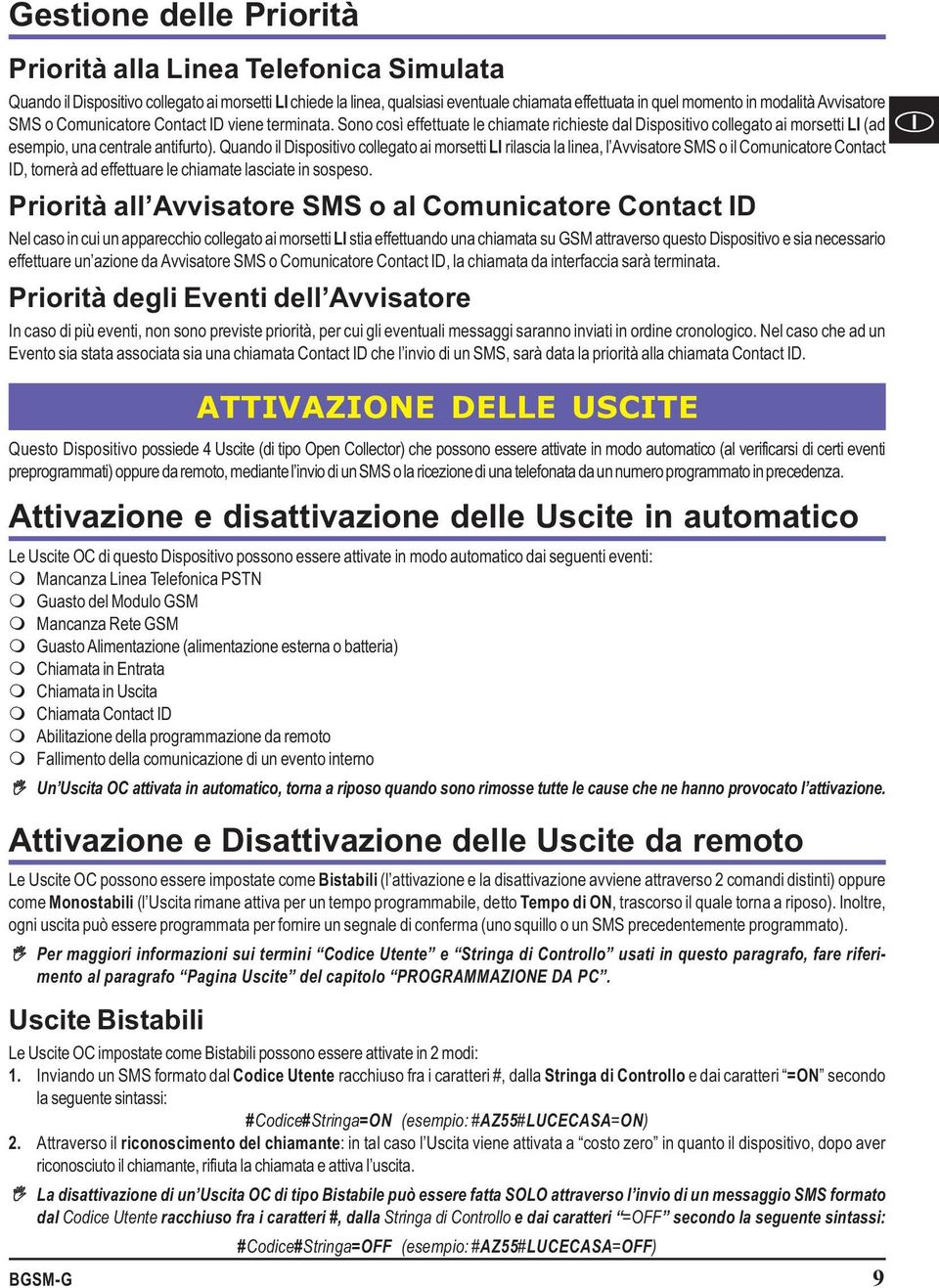 Gestione delle Priorità

Priorità alla Linea Telefonica Simulata

Quando il Dispositivo collegato ai morsetti LI chiede la linea, qualsiasi eventuale chiamata effettuata in quel momento in modalità Avvisatore SMS o Comunicatore Contact ID viene terminata. Sono così effettuate le chiamate richieste dal Dispositivo collegato ai morsetti LI (ad esempio, una centrale antifurto). Quando il Dispositivo collegato ai morsetti LI rilascia la linea, l'Avvisatore SMS o il Comunicatore Contact ID, tornerà ad effettuare le chiamate lasciate in sospeso.

I

Priorità all'Avvisatore SMS o al Comunicatore Contact ID

Nel caso in cui un apparecchio collegato ai morsetti LI stia effettuando una chiamata su GSM attraverso questo Dispositivo e sia necessario effettuare un'azione da Avvisatore SMS o Comunicatore Contact ID, la chiamata da interfaccia sarà terminata.

Priorità degli Eventi dell'Avvisatore

In caso di più eventi, non sono previste priorità, per cui gli eventuali messaggi saranno inviati in ordine cronologico. Nel caso che ad un Evento sia stata associata sia una chiamata Contact ID che l'invio di un SMS, sarà data la priorità alla chiamata Contact ID.

ATTIVAZIONE DELLE USCITE

Questo Dispositivo possiede 4 Uscite (di tipo Open Collector) che possono essere attivate in modo automatico (al verificarsi di certi eventi preprogrammati) oppure da remoto, mediante l'invio di un SMS o la ricezione di una telefonata da un numero programmato in precedenza.

Attivazione e disattivazione delle Uscite in automatico

Le Uscite OC di questo Dispositivo possono essere attivate in modo automatico dai seguenti eventi:
Mancanza Linea Telefonica PSTN
Guasto del Modulo GSM
Mancanza Rete GSM
Guasto Alimentazione (alimentazione esterna o batteria)
Chiamata in Entrata
Chiamata in Uscita
Chiamata Contact ID
Abilitazione della programmazione da remoto
Fallimento della comunicazione di un evento interno

Un'Uscita OC attivata in automatico, torna a riposo quando sono rimosse tutte le cause che ne hanno provocato l'attivazione.

Attivazione e Disattivazione delle Uscite da remoto

Le Uscite OC possono essere impostate come Bistabili (l'attivazione e la disattivazione avviene attraverso 2 comandi distinti) oppure come Monostabili (l'Uscita rimane attiva per un tempo programmabile, detto Tempo di ON, trascorso il quale torna a riposo). Inoltre, ogni uscita può essere programmata per fornire un segnale di conferma (uno squillo o un SMS precedentemente programmato).

Per maggiori informazioni sui termini "Codice Utente" e "Stringa di Controllo" usati in questo paragrafo, fare riferimento al paragrafo "Pagina Uscite" del capitolo "PROGRAMMAZIONE DA PC".

Uscite Bistabili

Le Uscite OC impostate come Bistabili possono essere attivate in 2 modi:
1. Inviando un SMS formato dal Codice Utente racchiuso fra i caratteri #, dalla Stringa di Controllo e dai caratteri "=ON" secondo la seguente sintassi:
#Codice#Stringa=ON (esempio: #AZ55#LUCECASA=ON)
2. Attraverso il riconoscimento del chiamante: in tal caso l'Uscita viene attivata a "costo zero" in quanto il dispositivo, dopo aver riconosciuto il chiamante, rifiuta la chiamata e attiva l'uscita.

La disattivazione di un'Uscita OC di tipo Bistabile può essere fatta SOLO attraverso l'invio di un messaggio SMS formato dal Codice Utente racchiuso fra i caratteri #, dalla Stringa di Controllo e dai caratteri "=OFF" secondo la seguente sintassi:
#Codice#Stringa=OFF (esempio: #AZ55#LUCECASA=OFF)

BGSM-G 9